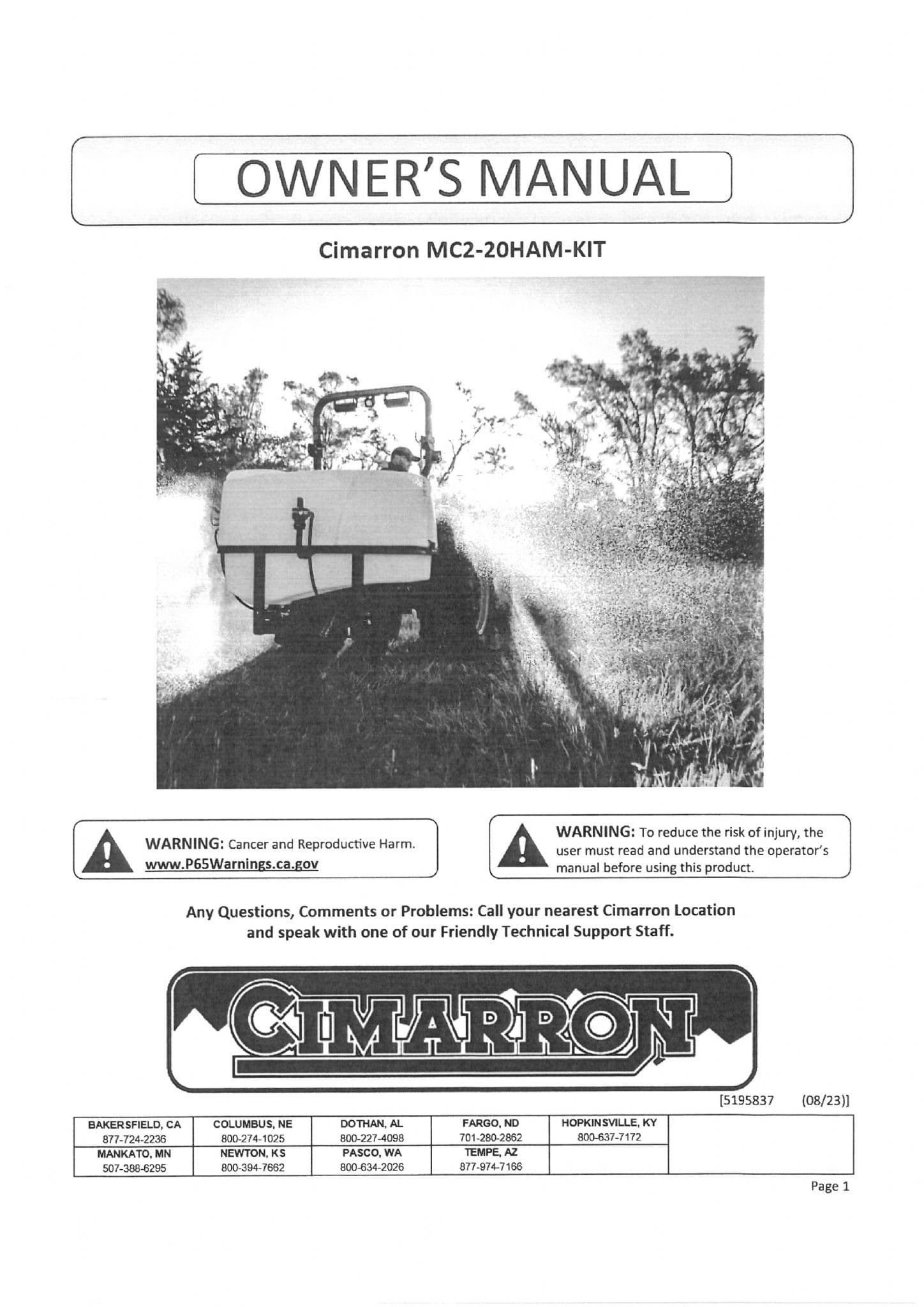 OWNER'S MANUAL

Cimarron MC2-20HAM-KIT

WARNING: Cancer and Reproductive Harm. www.P65Warnings.ca.gov

WARNING: To reduce the risk of injury, the user must read and understand the operator's manual before using this product.

Any Questions, Comments or Problems: Call your nearest Cimarron Location and speak with one of our Friendly Technical Support Staff.

CIMARRON

[5195837 (08/23)]

| BAKERSFIELD, CA 877-724-2236 | COLUMBUS, NE 800-274-1025 | DOTHAN, AL 800-227-4098 | FARGO, ND 701-280-2862 | HOPKINSVILLE, KY 800-637-7172 | |
|---|---|---|---|---|---|
| MANKATO, MN 507-388-6295 | NEWTON, KS 800-394-7662 | PASCO, WA 800-634-2026 | TEMPE, AZ 877-974-7166 | | |

Page 1